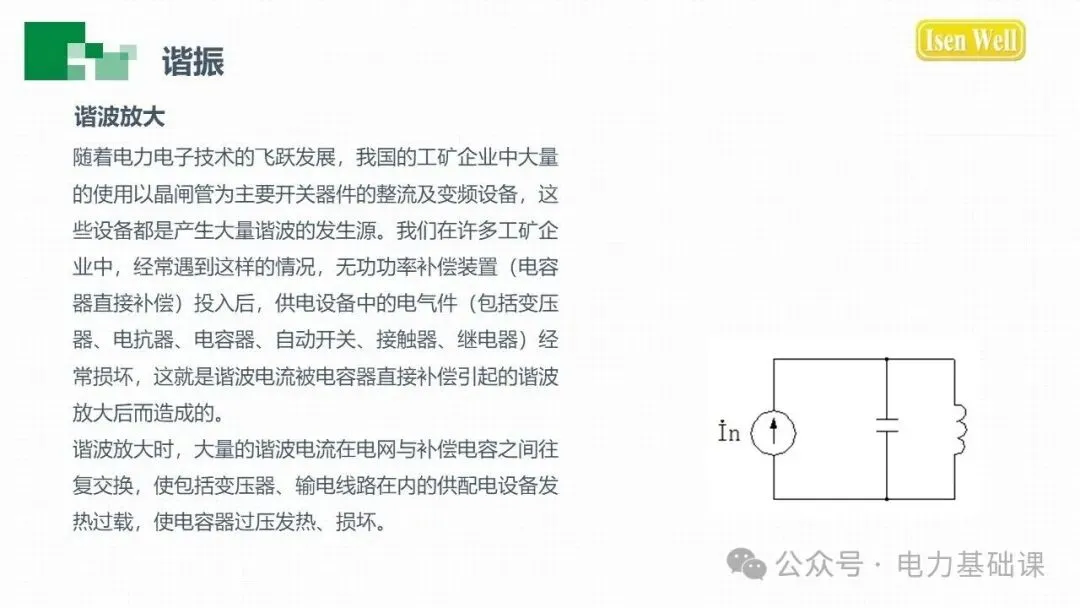 谐振

Isen Well

谐波放大

随着电力电子技术的飞跃发展，我国的工矿企业中大量的使用以晶闸管为主要开关器件的整流及变频设备，这些设备都是产生大量谐波的发生源。我们在许多工矿企业中，经常遇到这样的情况，无功功率补偿装置（电容器直接补偿）投入后，供电设备中的电气件（包括变压器、电抗器、电容器、自动开关、接触器、继电器）经常损坏，这就是谐波电流被电容器直接补偿引起的谐波放大后而造成的。

谐波放大时，大量的谐波电流在电网与补偿电容之间往复交换，使包括变压器、输电线路在内的供配电设备发热过载，使电容器过压发热、损坏。

$\dot{I}n$

公众号 · 电力基础课